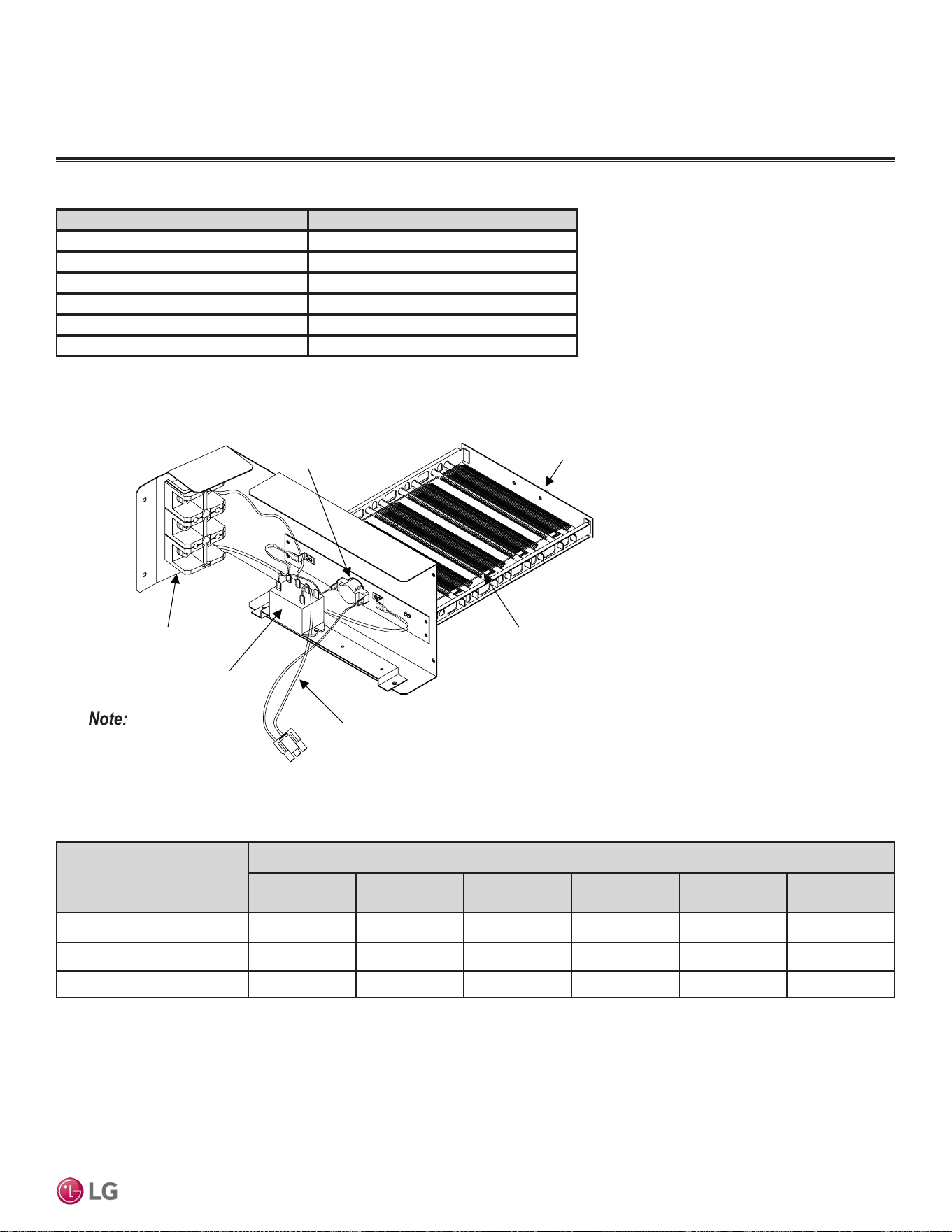 Note:

LG